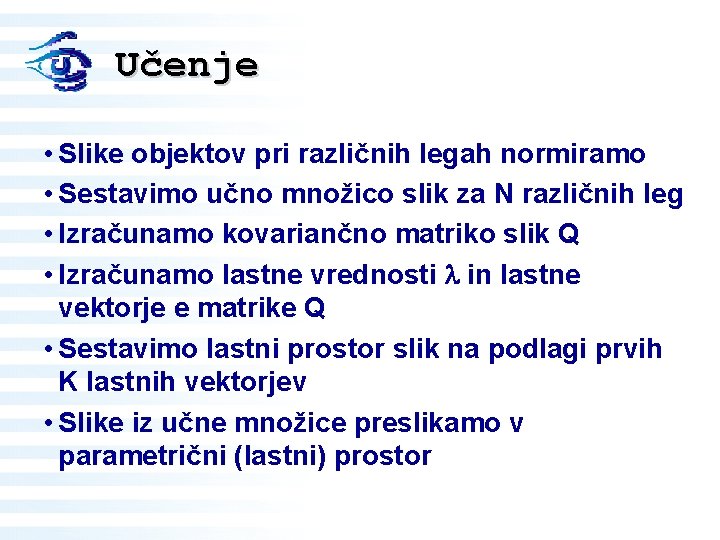 Učenje

• Slike objektov pri različnih legah normiramo
• Sestavimo učno množico slik za N različnih leg
• Izračunamo kovariančno matriko slik Q
• Izračunamo lastne vrednosti $\lambda$ in lastne vektorje e matrike Q
• Sestavimo lastni prostor slik na podlagi prvih K lastnih vektorjev
• Slike iz učne množice preslikamo v parametrični (lastni) prostor